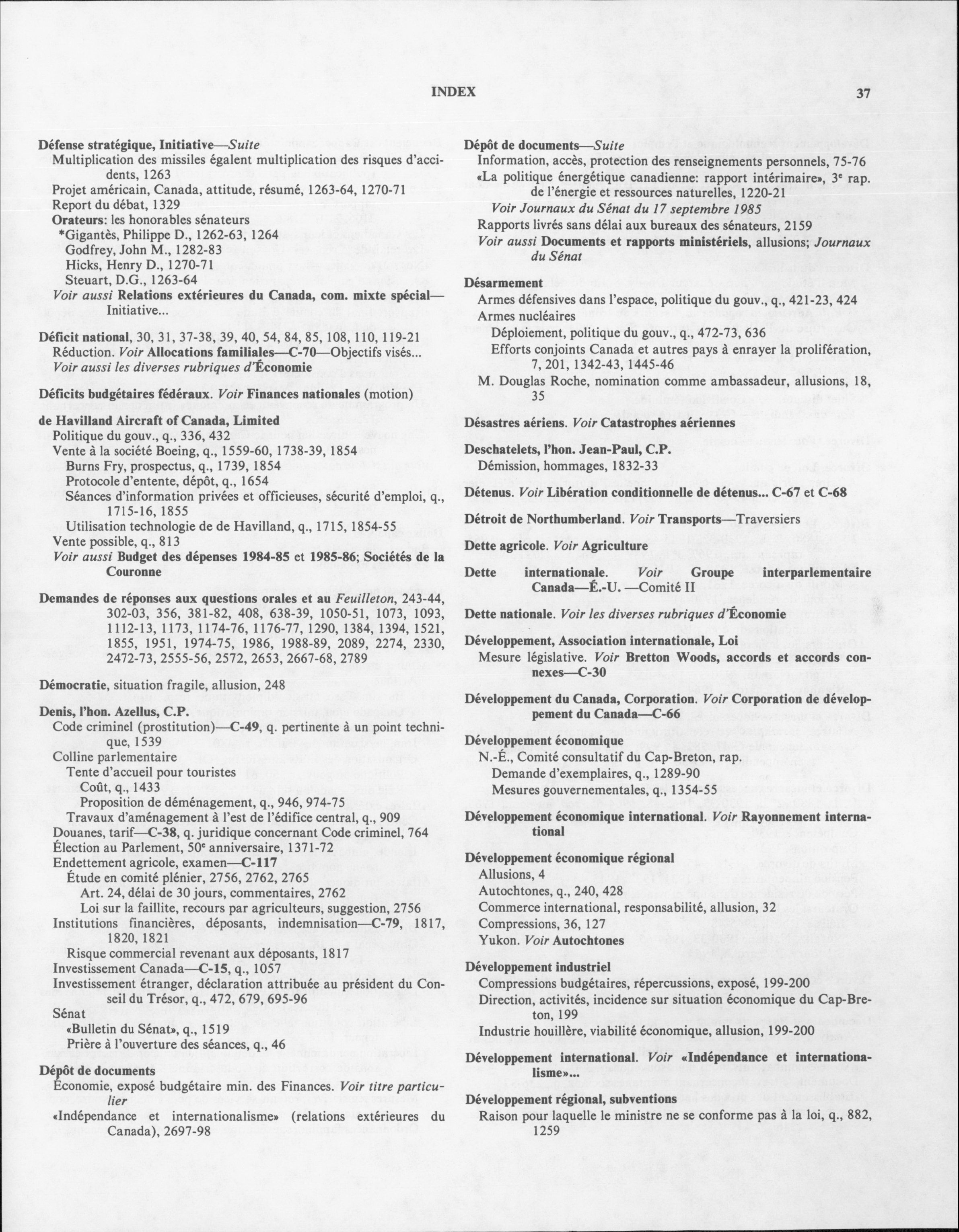 INDEX 37

Défense stratégique, Initiative—Suite
Multiplication des missiles égalent multiplication des risques d'accidents, 1263
Projet américain, Canada, attitude, résumé, 1263-64, 1270-71
Report du débat, 1329
Orateurs: les honorables sénateurs
*Gigantès, Philippe D., 1262-63, 1264
Godfrey, John M., 1282-83
Hicks, Henry D., 1270-71
Steuart, D.G., 1263-64
Voir aussi Relations extérieures du Canada, com. mixte spécial—Initiative...

Déficit national, 30, 31, 37-38, 39, 40, 54, 84, 85, 108, 110, 119-21
Réduction. Voir Allocations familiales—C-70—Objectifs visés...
Voir aussi les diverses rubriques d'Économie

Déficits budgétaires fédéraux. Voir Finances nationales (motion)

de Havilland Aircraft of Canada, Limited
Politique du gouv., q., 336, 432
Vente à la société Boeing, q., 1559-60, 1738-39, 1854
Burns Fry, prospectus, q., 1739, 1854
Protocole d'entente, dépôt, q., 1654
Séances d'information privées et officieuses, sécurité d'emploi, q., 1715-16, 1855
Utilisation technologie de de Havilland, q., 1715, 1854-55
Vente possible, q., 813
Voir aussi Budget des dépenses 1984-85 et 1985-86; Sociétés de la Couronne

Demandes de réponses aux questions orales et au Feuilleton, 243-44, 302-03, 356, 381-82, 408, 638-39, 1050-51, 1073, 1093, 1112-13, 1173, 1174-76, 1176-77, 1290, 1384, 1394, 1521, 1855, 1951, 1974-75, 1986, 1988-89, 2089, 2274, 2330, 2472-73, 2555-56, 2572, 2653, 2667-68, 2789

Démocratie, situation fragile, allusion, 248

Denis, l'hon. Azellus, C.P.
Code criminel (prostitution)—C-49, q. pertinente à un point technique, 1539
Colline parlementaire
Tente d'accueil pour touristes
Coût, q., 1433
Proposition de déménagement, q., 946, 974-75
Travaux d'aménagement à l'est de l'édifice central, q., 909
Douanes, tarif—C-38, q. juridique concernant Code criminel, 764
Élection au Parlement, 50e anniversaire, 1371-72
Endettement agricole, examen—C-117
Étude en comité plénier, 2756, 2762, 2765
Art. 24, délai de 30 jours, commentaires, 2762
Loi sur la faillite, recours par agriculteurs, suggestion, 2756
Institutions financières, déposants, indemnisation—C-79, 1817, 1820, 1821
Risque commercial revenant aux déposants, 1817
Investissement Canada—C-15, q., 1057
Investissement étranger, déclaration attribuée au président du Conseil du Trésor, q., 472, 679, 695-96
Sénat
«Bulletin du Sénat», q., 1519
Prière à l'ouverture des séances, q., 46

Dépôt de documents
Économie, exposé budgétaire min. des Finances. Voir titre particulier
«Indépendance et internationalisme» (relations extérieures du Canada), 2697-98

Dépôt de documents—Suite
Information, accès, protection des renseignements personnels, 75-76
«La politique énergétique canadienne: rapport intérimaire», 3e rap. de l'énergie et ressources naturelles, 1220-21
Voir Journaux du Sénat du 17 septembre 1985
Rapports livrés sans délai aux bureaux des sénateurs, 2159
Voir aussi Documents et rapports ministériels, allusions; Journaux du Sénat

Désarmement
Armes défensives dans l'espace, politique du gouv., q., 421-23, 424
Armes nucléaires
Déploiement, politique du gouv., q., 472-73, 636
Efforts conjoints Canada et autres pays à enrayer la prolifération, 7, 201, 1342-43, 1445-46
M. Douglas Roche, nomination comme ambassadeur, allusions, 18, 35

Désastres aériens. Voir Catastrophes aériennes

Deschatelets, l'hon. Jean-Paul, C.P.
Démission, hommages, 1832-33

Détenus. Voir Libération conditionnelle de détenus... C-67 et C-68

Détroit de Northumberland. Voir Transports—Traversiers

Dette agricole. Voir Agriculture

Dette internationale. Voir Groupe interparlementaire Canada—É.-U. —Comité II

Dette nationale. Voir les diverses rubriques d'Économie

Développement, Association internationale, Loi
Mesure législative. Voir Bretton Woods, accords et accords connexes—C-30

Développement du Canada, Corporation. Voir Corporation de développement du Canada—C-66

Développement économique
N.-É., Comité consultatif du Cap-Breton, rap.
Demande d'exemplaires, q., 1289-90
Mesures gouvernementales, q., 1354-55

Développement économique international. Voir Rayonnement international

Développement économique régional
Allusions, 4
Autochtones, q., 240, 428
Commerce international, responsabilité, allusion, 32
Compressions, 36, 127
Yukon. Voir Autochtones

Développement industriel
Compressions budgétaires, répercussions, exposé, 199-200
Direction, activités, incidence sur situation économique du Cap-Breton, 199
Industrie houillère, viabilité économique, allusion, 199-200

Développement international. Voir «Indépendance et internationalisme»...

Développement régional, subventions
Raison pour laquelle le ministre ne se conforme pas à la loi, q., 882, 1259